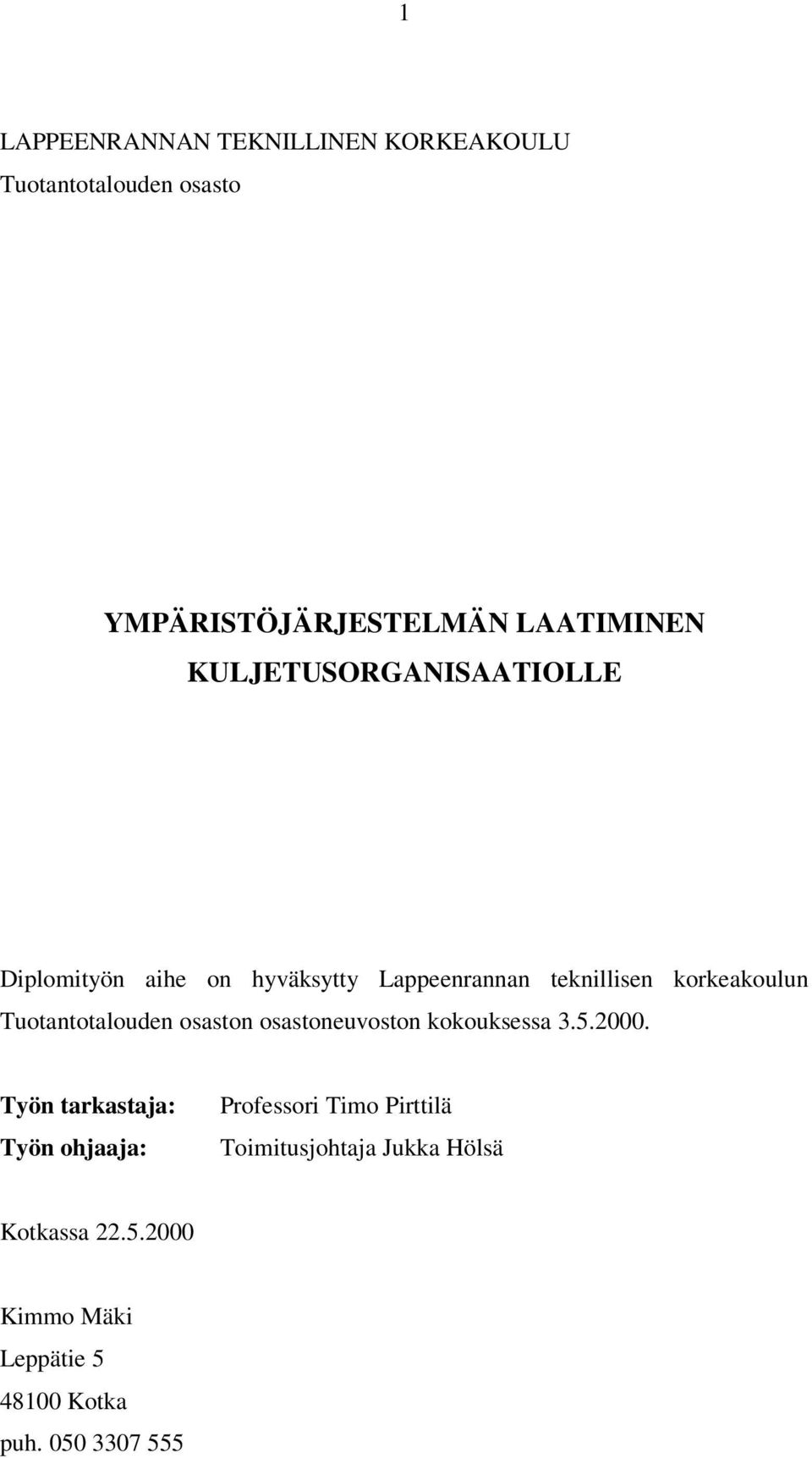 1

LAPPEENRANNAN TEKNILLINEN KORKEAKOULU
Tuotantotalouden osasto

YMPÄRISTÖJÄRJESTELMÄN LAATIMINEN KULJETUSORGANISAATIOLLE

Diplomityön aihe on hyväksytty Lappeenrannan teknillisen korkeakoulun Tuotantotalouden osaston osastoneuvoston kokouksessa 3.5.2000.

Työn tarkastaja: Professori Timo Pirttilä
Työn ohjaaja: Toimitusjohtaja Jukka Hölsä

Kotkassa 22.5.2000

Kimmo Mäki
Leppätie 5
48100 Kotka
puh. 050 3307 555